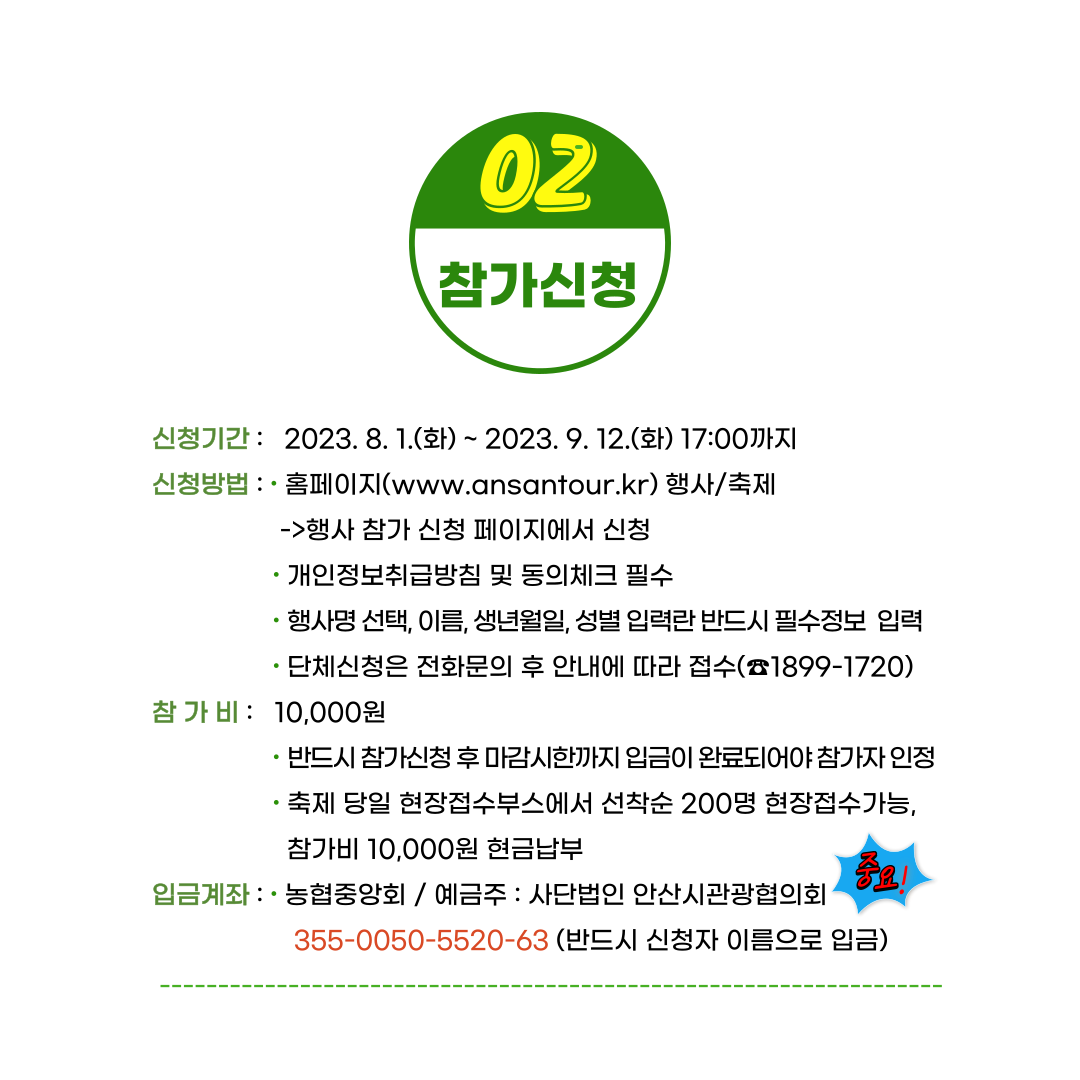 02

참가신청

신청기간 : 2023. 8. 1.(화) ~ 2023. 9. 12.(화) 17:00까지

신청방법 : • 홈페이지(www.ansantour.kr) 행사/축제 ->행사 참가 신청 페이지에서 신청

• 개인정보취급방침 및 동의체크 필수

• 행사명 선택, 이름, 생년월일, 성별 입력란 반드시 필수정보 입력

• 단체신청은 전화문의 후 안내에 따라 접수(☎1899-1720)

참 가 비 : 10,000원

• 반드시 참가신청 후 마감시한까지 입금이 완료되어야 참가자 인정

• 축제 당일 현장접수부스에서 선착순 200명 현장접수가능, 참가비 10,000원 현금납부

입금계좌 : • 농협중앙회 / 예금주 : 사단법인 안산시관광협의회

중요!

355-0050-5520-63 (반드시 신청자 이름으로 입금)